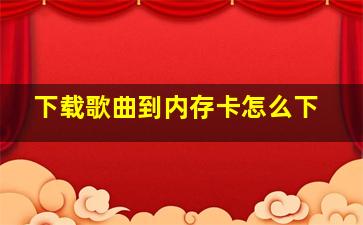 下载歌曲到内存卡怎么下